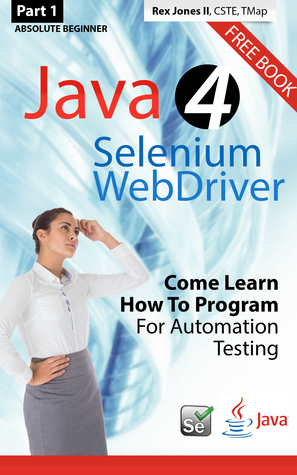 Part 1
ABSOLUTE BEGINNER

Rex Jones II, CSTE, TMap

FREE BOOK

Java 4
Selenium
WebDriver

Come Learn
How To Program
For Automation
Testing

Se

Java